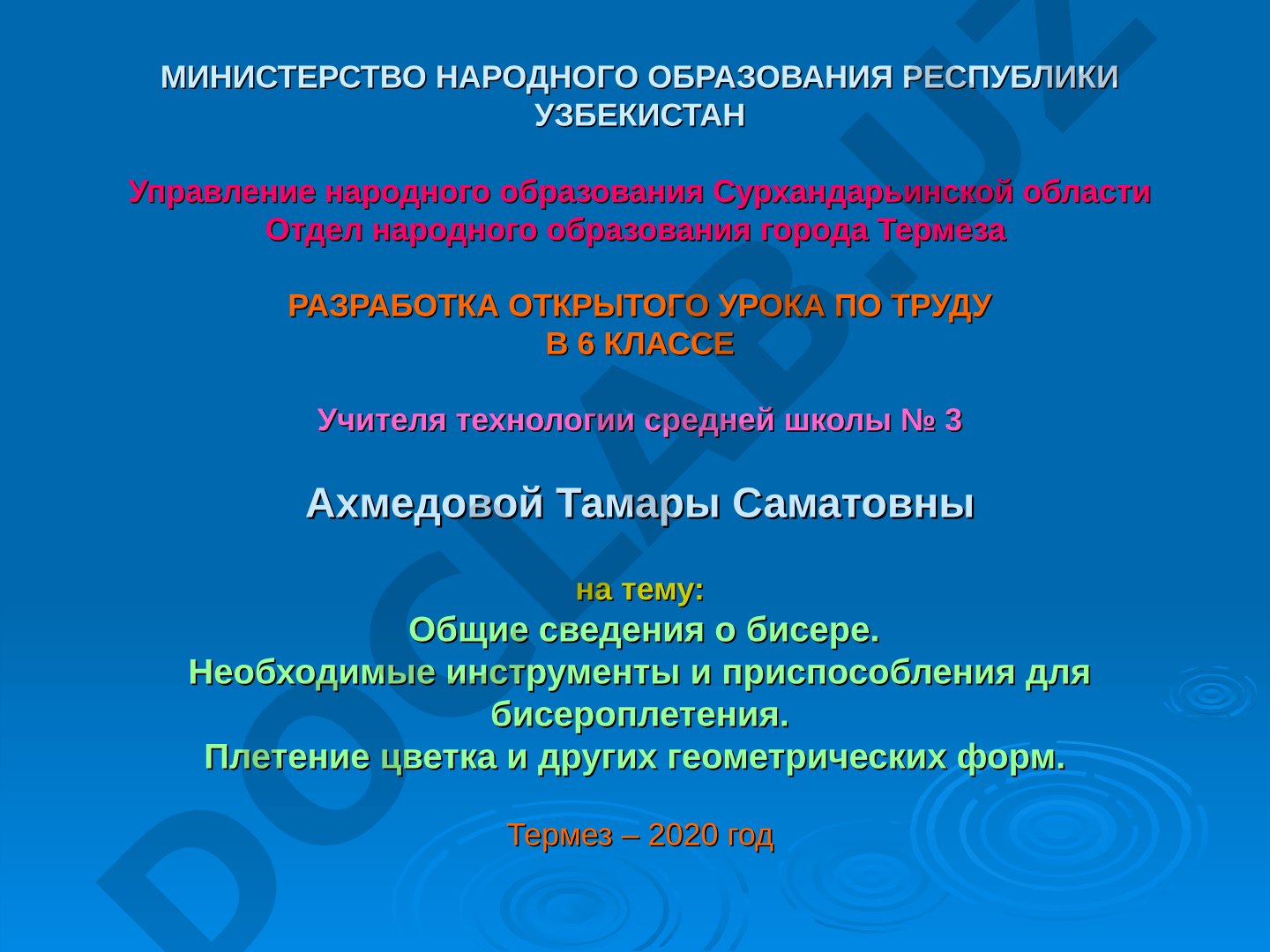 МИНИСТЕРСТВО НАРОДНОГО ОБРАЗОВАНИЯ РЕСПУБЛИКИ УЗБЕКИСТАН

Управление народного образования Сурхандарьинской области
Отдел народного образования города Термеза

РАЗРАБОТКА ОТКРЫТОГО УРОКА ПО ТРУДУ
В 6 КЛАССЕ

Учителя технологии средней школы № 3

Ахмедовой Тамары Саматовны

на тему:
Общие сведения о бисере.
Необходимые инструменты и приспособления для бисероплетения.
Плетение цветка и других геометрических форм.

Термез – 2020 год

DOCLAB.UZ